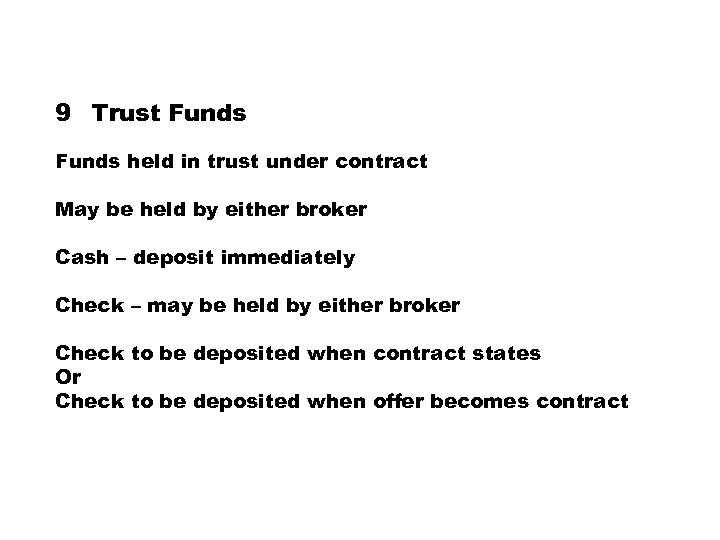 9 Trust Funds

Funds held in trust under contract

May be held by either broker

Cash – deposit immediately

Check – may be held by either broker

Check to be deposited when contract states
Or
Check to be deposited when offer becomes contract